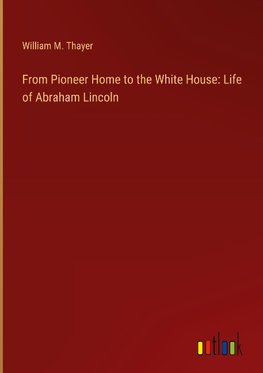 William M. Thayer

From Pioneer Home to the White House: Life of Abraham Lincoln

outlook